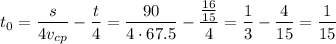 $t_0 = \frac{s}{4v_{cp}} - \frac{t}{4} = \frac{90}{4 \cdot 67.5} - \frac{\frac{16}{15}}{4} = \frac{1}{3} - \frac{4}{15} = \frac{1}{15}$